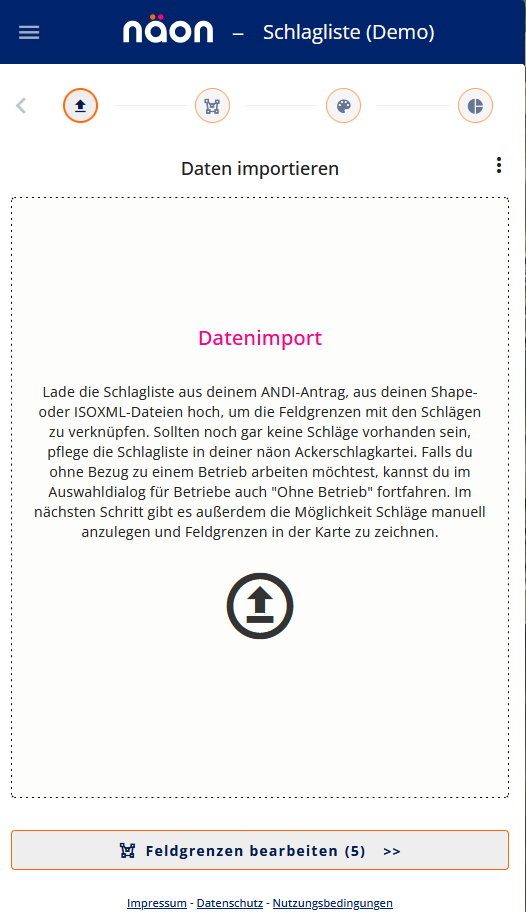 näon – Schlagliste (Demo)

Daten importieren

Datenimport

Lade die Schlagliste aus deinem ANDI-Antrag, aus deinen Shape- oder ISOXML-Dateien hoch, um die Feldgrenzen mit den Schlägen zu verknüpfen. Sollten noch gar keine Schläge vorhanden sein, pflege die Schlagliste in deiner näon Ackerschlagkartei. Falls du ohne Bezug zu einem Betrieb arbeiten möchtest, kannst du im Auswahldialog für Betriebe auch "Ohne Betrieb" fortfahren. Im nächsten Schritt gibt es außerdem die Möglichkeit Schläge manuell anzulegen und Feldgrenzen in der Karte zu zeichnen.

Feldgrenzen bearbeiten (5) >>

Impressum - Datenschutz - Nutzungsbedingungen